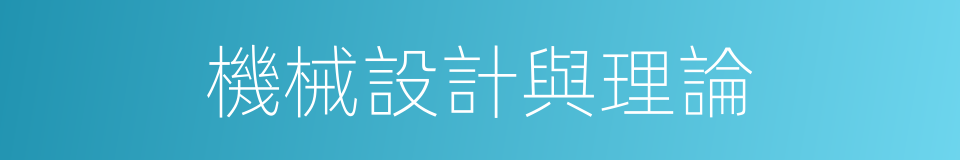 機械設計與理論